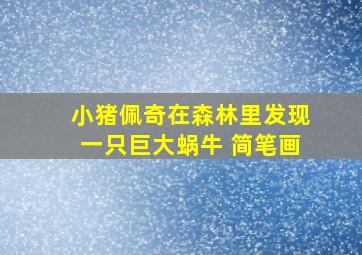 小猪佩奇在森林里发现一只巨大蜗牛 简笔画